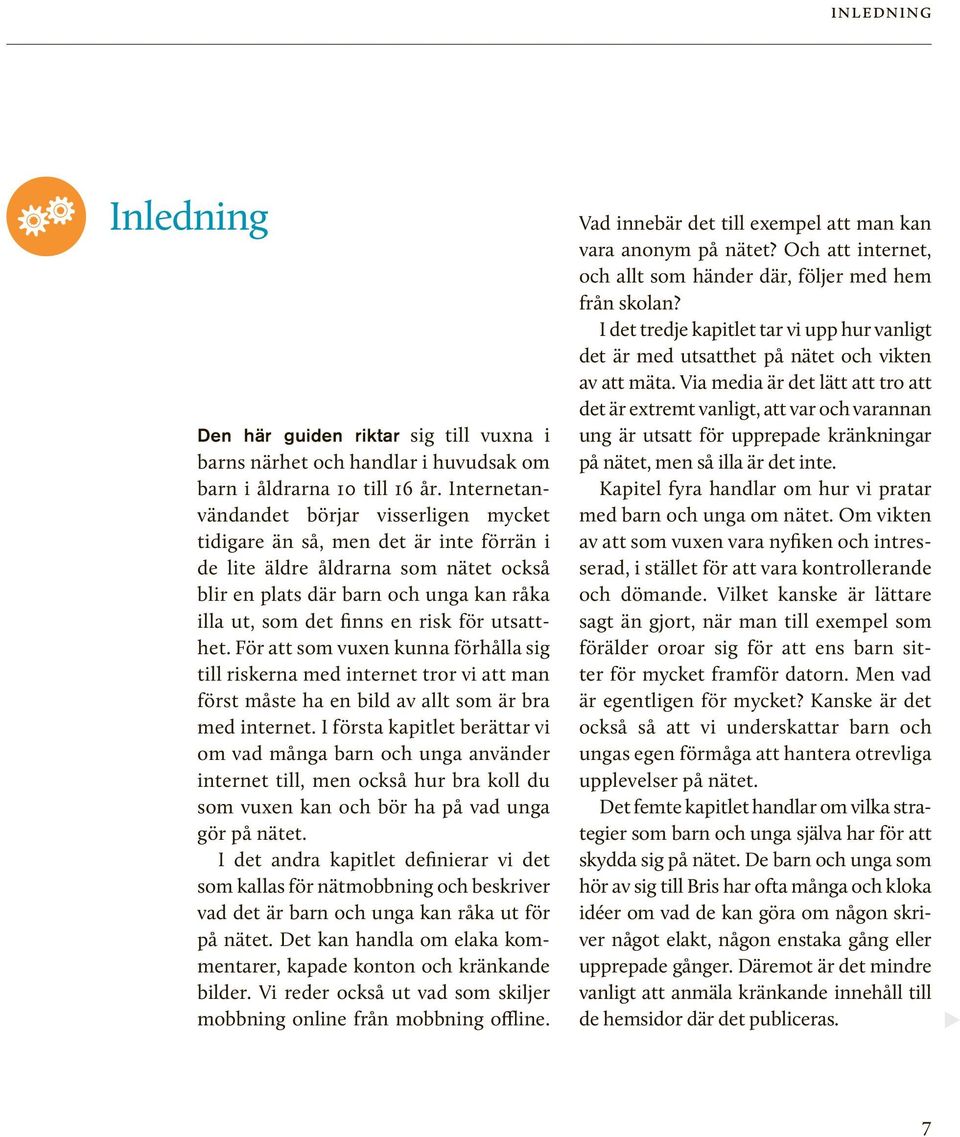 INLEDNING

Inledning

Den här guiden riktar sig till vuxna i barns närhet och handlar i huvudsak om barn i åldrarna 10 till 16 år. Internetanvändandet börjar visserligen mycket tidigare än så, men det är inte förrän i de lite äldre åldrarna som nätet också blir en plats där barn och unga kan råka illa ut, som det finns en risk för utsatthet. För att som vuxen kunna förhålla sig till riskerna med internet tror vi att man först måste ha en bild av allt som är bra med internet. I första kapitlet berättar vi om vad många barn och unga använder internet till, men också hur bra koll du som vuxen kan och bör ha på vad unga gör på nätet.

I det andra kapitlet definierar vi det som kallas för nätmobbning och beskriver vad det är barn och unga kan råka ut för på nätet. Det kan handla om elaka kommentarer, kapade konton och kränkande bilder. Vi reder också ut vad som skiljer mobbning online från mobbning offline. Vad innebär det till exempel att man kan vara anonym på nätet? Och att internet, och allt som händer där, följer med hem från skolan?

I det tredje kapitlet tar vi upp hur vanligt det är med utsatthet på nätet och vikten av att mäta. Via media är det lätt att tro att det är extremt vanligt, att var och varannan ung är utsatt för upprepade kränkningar på nätet, men så illa är det inte.

Kapitel fyra handlar om hur vi pratar med barn och unga om nätet. Om vikten av att som vuxen vara nyfiken och intresserad, i stället för att vara kontrollerande och dömande. Vilket kanske är lättare sagt än gjort, när man till exempel som förälder oroar sig för att ens barn sitter för mycket framför datorn. Men vad är egentligen för mycket? Kanske är det också så att vi underskattar barn och ungas egen förmåga att hantera otrevliga upplevelser på nätet.

Det femte kapitlet handlar om vilka strategier som barn och unga själva har för att skydda sig på nätet. De barn och unga som hör av sig till Bris har ofta många och kloka idéer om vad de kan göra om någon skriver något elakt, någon enstaka gång eller upprepade gånger. Däremot är det mindre vanligt att anmäla kränkande innehåll till de hemsidor där det publiceras.

7